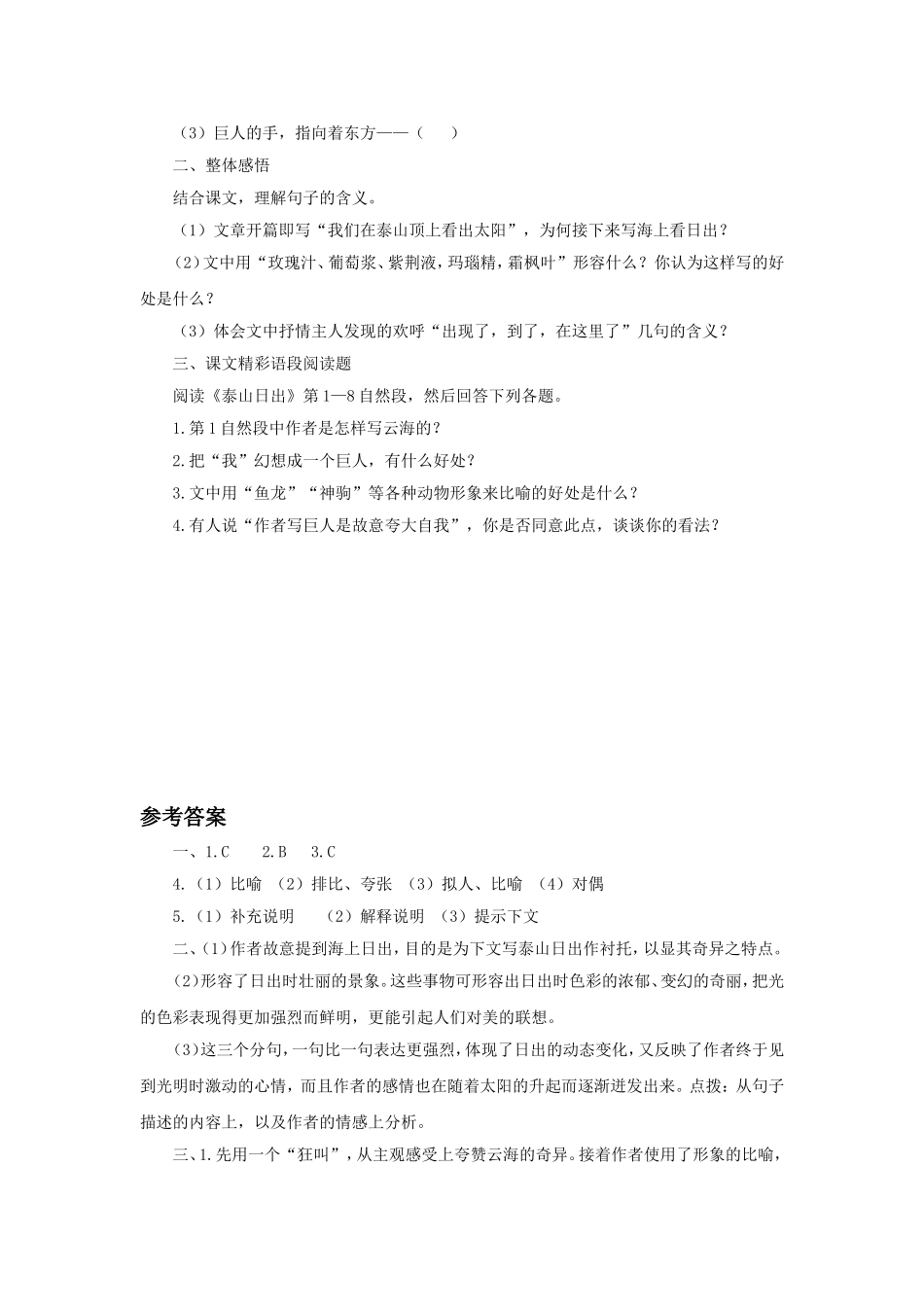 （3）巨人的手，指向着东方——（　　）

二、整体感悟

结合课文，理解句子的含义。

（1）文章开篇即写“我们在泰山顶上看出太阳”，为何接下来写海上看日出？

（2）文中用“玫瑰汁、葡萄浆、紫荆液，玛瑙精，霜枫叶”形容什么？你认为这样写的好处是什么？

（3）体会文中抒情主人发现的欢呼“出现了，到了，在这里了”几句的含义？

三、课文精彩语段阅读题

阅读《泰山日出》第1—8自然段，然后回答下列各题。

1.第1自然段中作者是怎样写云海的？

2.把“我”幻想成一个巨人，有什么好处？

3.文中用“鱼龙”“神驹”等各种动物形象来比喻的好处是什么？

4.有人说“作者写巨人是故意夸大自我”，你是否同意此点，谈谈你的看法？

参考答案

一、1.C　　2.B　　3.C

4.（1）比喻　（2）排比、夸张　（3）拟人、比喻　（4）对偶

5.（1）补充说明　　（2）解释说明　（3）提示下文

二、(1)作者故意提到海上日出，目的是为下文写泰山日出作衬托，以显其奇异之特点。

(2)形容了日出时壮丽的景象。这些事物可形容出日出时色彩的浓郁、变幻的奇丽，把光的色彩表现得更加强烈而鲜明，更能引起人们对美的联想。

(3)这三个分句，一句比一句表达更强烈，体现了日出的动态变化，又反映了作者终于见到光明时激动的心情，而且作者的感情也在随着太阳的升起而逐渐迸发出来。点拨：从句子描述的内容上，以及作者的情感上分析。

三、1.先用一个“狂叫”，从主观感受上夸赞云海的奇异。接着作者使用了形象的比喻，